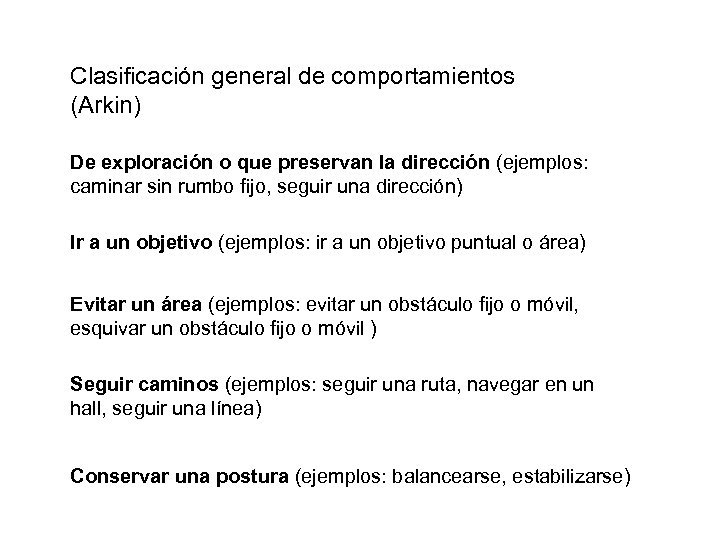 Clasificación general de comportamientos (Arkin)

De exploración o que preservan la dirección (ejemplos: caminar sin rumbo fijo, seguir una dirección)

Ir a un objetivo (ejemplos: ir a un objetivo puntual o área)

Evitar un área (ejemplos: evitar un obstáculo fijo o móvil, esquivar un obstáculo fijo o móvil )

Seguir caminos (ejemplos: seguir una ruta, navegar en un hall, seguir una línea)

Conservar una postura (ejemplos: balancearse, estabilizarse)